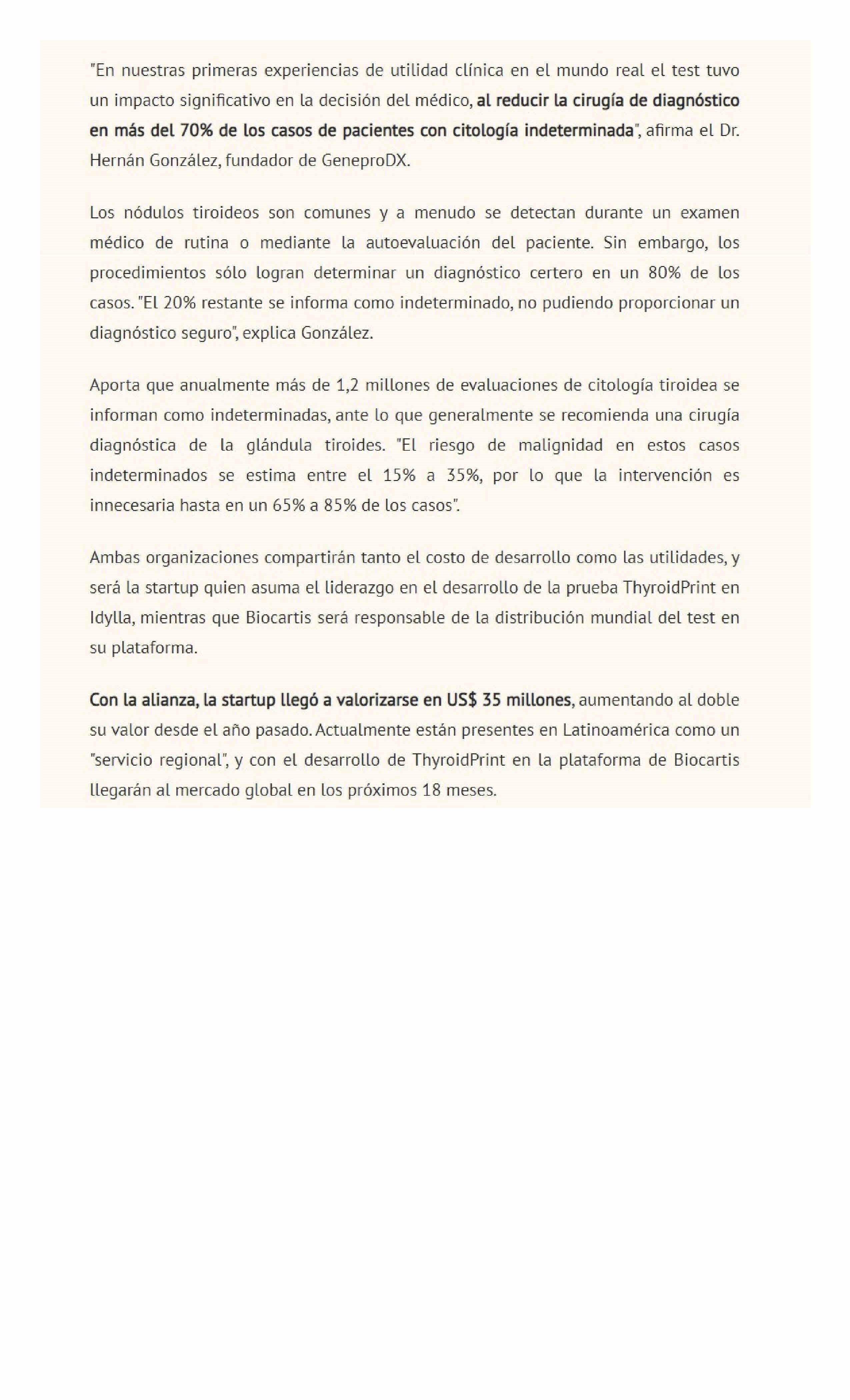 "En nuestras primeras experiencias de utilidad clínica en el mundo real el test tuvo un impacto significativo en la decisión del médico, al reducir la cirugía de diagnóstico en más del 70% de los casos de pacientes con citología indeterminada", afirma el Dr. Hernán González, fundador de GeneproDX.

Los nódulos tiroideos son comunes y a menudo se detectan durante un examen médico de rutina o mediante la autoevaluación del paciente. Sin embargo, los procedimientos sólo logran determinar un diagnóstico certero en un 80% de los casos. "El 20% restante se informa como indeterminado, no pudiendo proporcionar un diagnóstico seguro", explica González.

Aporta que anualmente más de 1,2 millones de evaluaciones de citología tiroidea se informan como indeterminadas, ante lo que generalmente se recomienda una cirugía diagnóstica de la glándula tiroides. "El riesgo de malignidad en estos casos indeterminados se estima entre el 15% a 35%, por lo que la intervención es innecesaria hasta en un 65% a 85% de los casos".

Ambas organizaciones compartirán tanto el costo de desarrollo como las utilidades, y será la startup quien asuma el liderazgo en el desarrollo de la prueba ThyroidPrint en Idylla, mientras que Biocartis será responsable de la distribución mundial del test en su plataforma.

Con la alianza, la startup llegó a valorizarse en US$ 35 millones, aumentando al doble su valor desde el año pasado. Actualmente están presentes en Latinoamérica como un "servicio regional", y con el desarrollo de ThyroidPrint en la plataforma de Biocartis llegarán al mercado global en los próximos 18 meses.